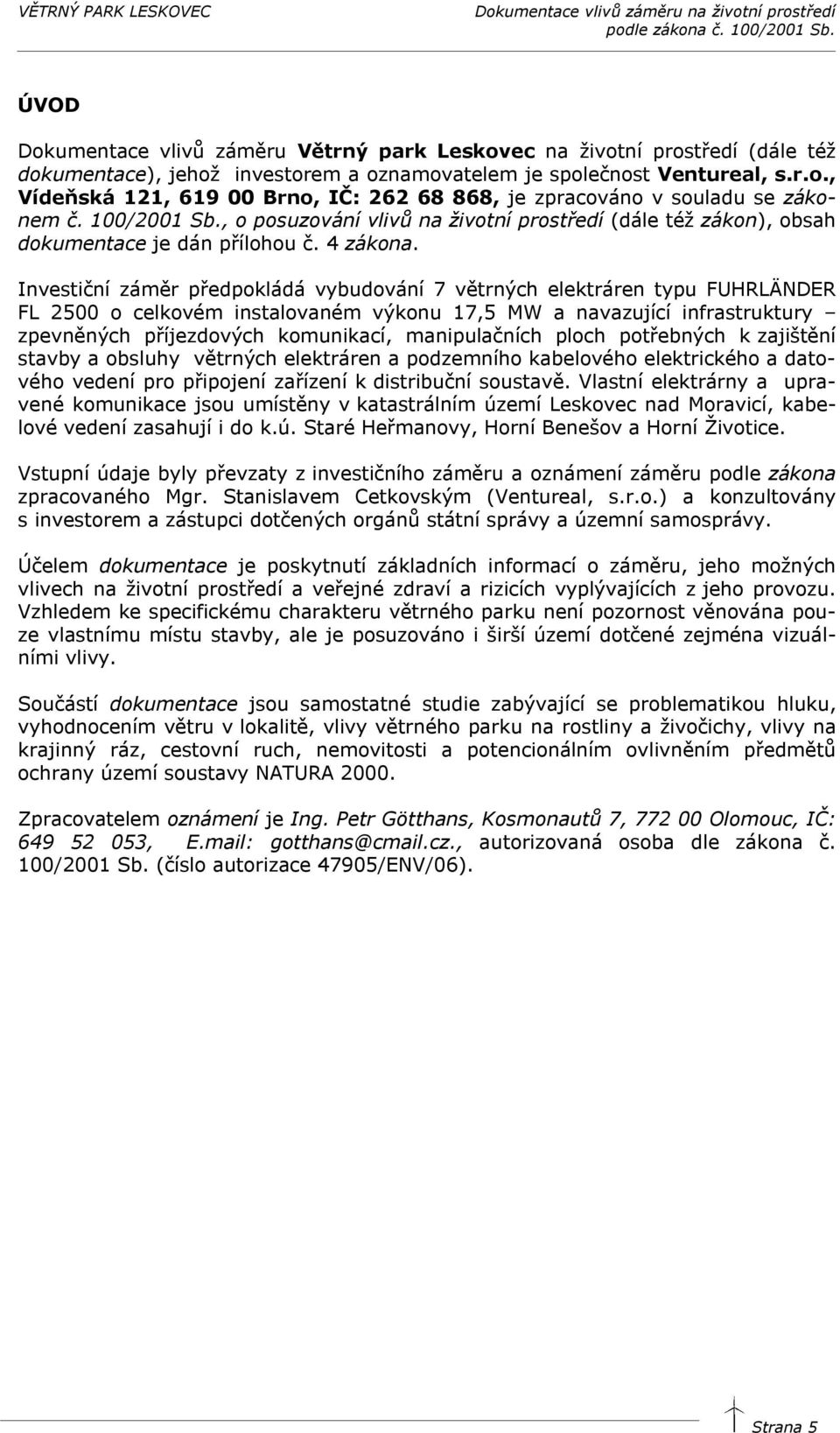 VĚTRNÝ PARK LESKOVEC

Dokumentace vlivů záměru na životní prostředí podle zákona č. 100/2001 Sb.

ÚVOD

Dokumentace vlivů záměru Větrný park Leskovec na životní prostředí (dále též dokumentace), jehož investorem a oznamovatelem je společnost Ventureal, s.r.o., Vídeňská 121, 619 00 Brno, IČ: 262 68 868, je zpracováno v souladu se zákonem č. 100/2001 Sb., o posuzování vlivů na životní prostředí (dále též zákon), obsah dokumentace je dán přílohou č. 4 zákona.

Investiční záměr předpokládá vybudování 7 větrných elektráren typu FUHRLÄNDER FL 2500 o celkovém instalovaném výkonu 17,5 MW a navazující infrastruktury – zpevněných příjezdových komunikací, manipulačních ploch potřebných k zajištění stavby a obsluhy větrných elektráren a podzemního kabelového elektrického a datového vedení pro připojení zařízení k distribuční soustavě. Vlastní elektrárny a upravené komunikace jsou umístěny v katastrálním území Leskovec nad Moravicí, kabelové vedení zasahují i do k.ú. Staré Heřmanovy, Horní Benešov a Horní Životice.

Vstupní údaje byly převzaty z investičního záměru a oznámení záměru podle zákona zpracovaného Mgr. Stanislavem Cetkovským (Ventureal, s.r.o.) a konzultovány s investorem a zástupci dotčených orgánů státní správy a územní samosprávy.

Účelem dokumentace je poskytnutí základních informací o záměru, jeho možných vlivech na životní prostředí a veřejné zdraví a rizicích vyplývajících z jeho provozu. Vzhledem ke specifickému charakteru větrného parku není pozornost věnována pouze vlastnímu místu stavby, ale je posuzováno i širší území dotčené zejména vizuálními vlivy.

Součástí dokumentace jsou samostatné studie zabývající se problematikou hluku, vyhodnocením větru v lokalitě, vlivy větrného parku na rostliny a živočichy, vlivy na krajinný ráz, cestovní ruch, nemovitosti a potencionálním ovlivněním předmětů ochrany území soustavy NATURA 2000.

Zpracovatelem oznámení je Ing. Petr Götthans, Kosmonautů 7, 772 00 Olomouc, IČ: 649 52 053, E.mail: gotthans@cmail.cz., autorizovaná osoba dle zákona č. 100/2001 Sb. (číslo autorizace 47905/ENV/06).

Strana 5